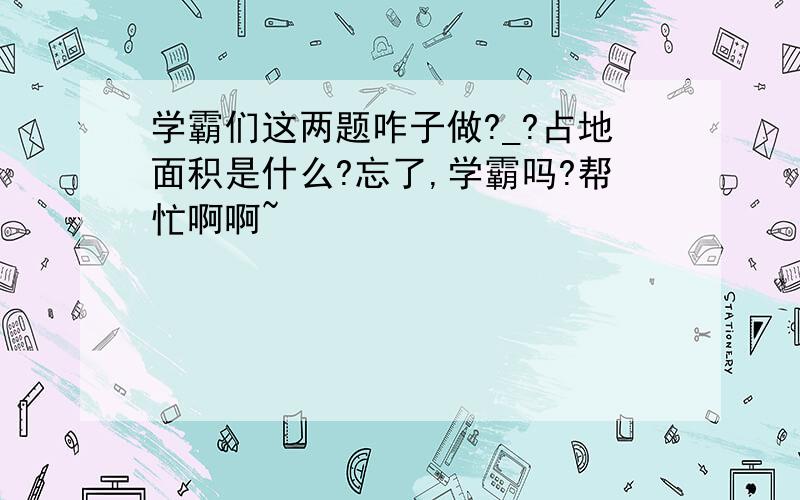 学霸们这两题咋子做?_?占地面积是什么?忘了,学霸吗?帮忙啊啊~

STATIONERY